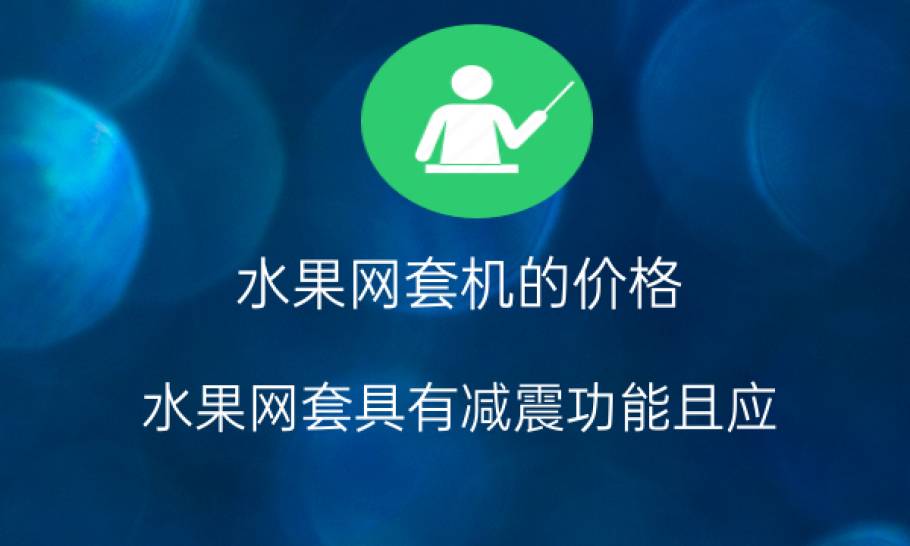 水果网套机的价格

水果网套具有减震功能且应